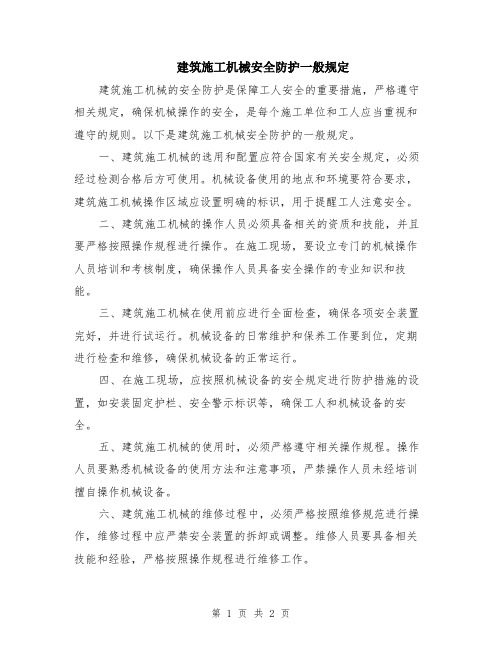 建筑施工机械安全防护一般规定

建筑施工机械的安全防护是保障工人安全的重要措施，严格遵守相关规定，确保机械操作的安全，是每个施工单位和工人应当重视和遵守的规则。以下是建筑施工机械安全防护的一般规定。

一、建筑施工机械的选用和配置应符合国家有关安全规定，必须经过检测合格后方可使用。机械设备使用的地点和环境要符合要求，建筑施工机械操作区域应设置明确的标识，用于提醒工人注意安全。

二、建筑施工机械的操作人员必须具备相关的资质和技能，并且要严格按照操作规程进行操作。在施工现场，要设立专门的机械操作人员培训和考核制度，确保操作人员具备安全操作的专业知识和技能。

三、建筑施工机械在使用前应进行全面检查，确保各项安全装置完好，并进行试运行。机械设备的日常维护和保养工作要到位，定期进行检查和维修，确保机械设备的正常运行。

四、在施工现场，应按照机械设备的安全规定进行防护措施的设置，如安装固定护栏、安全警示标识等，确保工人和机械设备的安全。

五、建筑施工机械的使用时，必须严格遵守相关操作规程。操作人员要熟悉机械设备的使用方法和注意事项，严禁操作人员未经培训擅自操作机械设备。

六、建筑施工机械的维修过程中，必须严格按照维修规范进行操作，维修过程中应严禁安全装置的拆卸或调整。维修人员要具备相关技能和经验，严格按照操作规程进行维修工作。

第 1 页 共 2 页